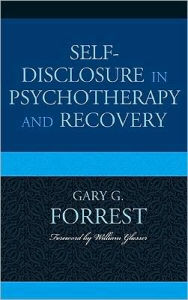 SELF-DISCLOSURE IN PSYCHOTHERAPY AND RECOVERY

GARY G. FORREST

Foreword by William Glasser